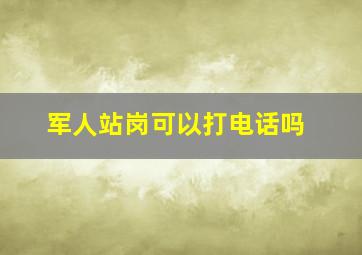 军人站岗可以打电话吗